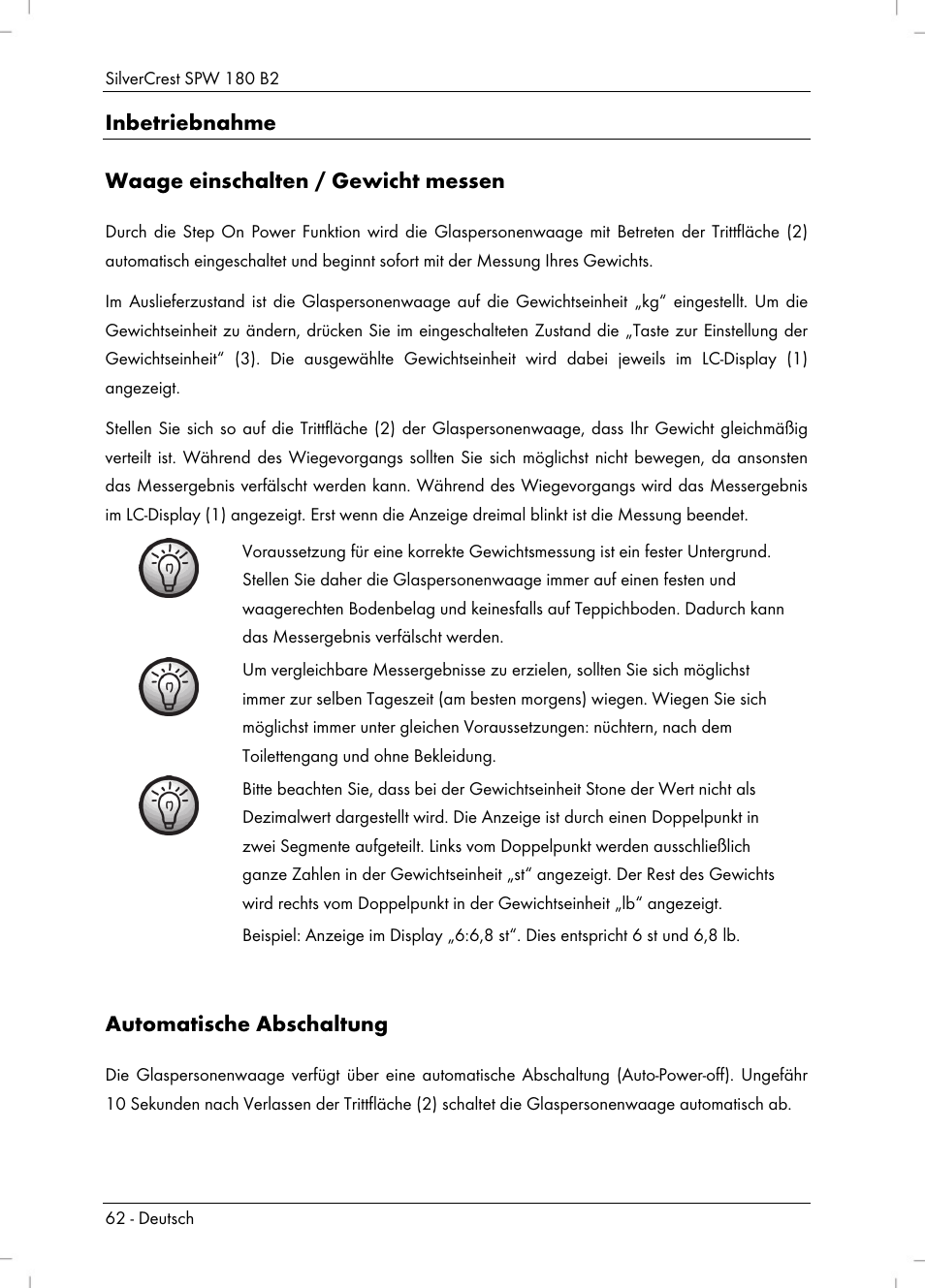 SilverCrest SPW 180 B2

Inbetriebnahme

Waage einschalten / Gewicht messen

Durch die Step On Power Funktion wird die Glaspersonenwaage mit Betreten der Trittfläche (2) automatisch eingeschaltet und beginnt sofort mit der Messung Ihres Gewichts.

Im Auslieferzustand ist die Glaspersonenwaage auf die Gewichtseinheit „kg“ eingestellt. Um die Gewichtseinheit zu ändern, drücken Sie im eingeschalteten Zustand die „Taste zur Einstellung der Gewichtseinheit“ (3). Die ausgewählte Gewichtseinheit wird dabei jeweils im LC-Display (1) angezeigt.

Stellen Sie sich so auf die Trittfläche (2) der Glaspersonenwaage, dass Ihr Gewicht gleichmäßig verteilt ist. Während des Wiegevorgangs sollten Sie sich möglichst nicht bewegen, da ansonsten das Messergebnis verfälscht werden kann. Während des Wiegevorgangs wird das Messergebnis im LC-Display (1) angezeigt. Erst wenn die Anzeige dreimal blinkt ist die Messung beendet.

Voraussetzung für eine korrekte Gewichtsmessung ist ein fester Untergrund. Stellen Sie daher die Glaspersonenwaage immer auf einen festen und waagerechten Bodenbelag und keinesfalls auf Teppichboden. Dadurch kann das Messergebnis verfälscht werden.

Um vergleichbare Messergebnisse zu erzielen, sollten Sie sich möglichst immer zur selben Tageszeit (am besten morgens) wiegen. Wiegen Sie sich möglichst immer unter gleichen Voraussetzungen: nüchtern, nach dem Toilettengang und ohne Bekleidung.

Bitte beachten Sie, dass bei der Gewichtseinheit Stone der Wert nicht als Dezimalwert dargestellt wird. Die Anzeige ist durch einen Doppelpunkt in zwei Segmente aufgeteilt. Links vom Doppelpunkt werden ausschließlich ganze Zahlen in der Gewichtseinheit „st“ angezeigt. Der Rest des Gewichts wird rechts vom Doppelpunkt in der Gewichtseinheit „lb“ angezeigt.

Beispiel: Anzeige im Display „6:6,8 st“. Dies entspricht 6 st und 6,8 lb.

Automatische Abschaltung

Die Glaspersonenwaage verfügt über eine automatische Abschaltung (Auto-Power-off). Ungefähr 10 Sekunden nach Verlassen der Trittfläche (2) schaltet die Glaspersonenwaage automatisch ab.

62 - Deutsch